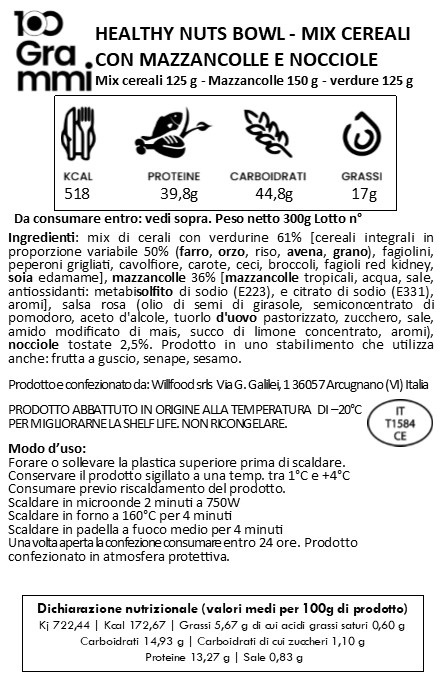 100 Grammi

HEALTHY NUTS BOWL - MIX CEREALI CON MAZZANCOLLE E NOCCIOLE
Mix cereali 125 g - Mazzancolle 150 g - verdure 125 g

| KCAL | PROTEINE | CARBOIDRATI | GRASSI |
|---|---|---|---|
| 518 | 39,8g | 44,8g | 17g |

Da consumare entro: vedi sopra. Peso netto 300g Lotto n°

Ingredienti: mix di cerali con verdurine 61% [cereali integrali in proporzione variabile 50% (farro, orzo, riso, avena, grano), fagiolini, peperoni grigliati, cavolfiore, carote, ceci, broccoli, fagioli red kidney, soia edamame], mazzancolle 36% [mazzancolle tropicali, acqua, sale, antiossidanti: metabisolfito di sodio (E223), e citrato di sodio (E331), aromi], salsa rosa (olio di semi di girasole, semiconcentrato di pomodoro, aceto d'alcole, tuorlo d'uovo pastorizzato, zucchero, sale, amido modificato di mais, succo di limone concentrato, aromi), nocciole tostate 2,5%. Prodotto in uno stabilimento che utilizza anche: frutta a guscio, senape, sesamo.

Prodotto e confezionato da: Willfood srls Via G. Galilei, 1 36057 Arcugnano (VI) Italia

PRODOTTO ABBATTUTO IN ORIGINE ALLA TEMPERATURA DI –20°C PER MIGLIORARNE LA SHELF LIFE. NON RICONGELARE.

IT
T1584
CE

Modo d'uso:
Forare o sollevare la plastica superiore prima di scaldare.
Conservare il prodotto sigillato a una temp. tra 1°C e +4°C
Consumare previo riscaldamento del prodotto.
Scaldare in microonde 2 minuti a 750W
Scaldare in forno a 160°C per 4 minuti
Scaldare in padella a fuoco medio per 4 minuti
Una volta aperta la confezione consumare entro 24 ore. Prodotto confezionato in atmosfera protettiva.

Dichiarazione nutrizionale (valori medi per 100g di prodotto)
Kj 722,44 | Kcal 172,67 | Grassi 5,67 g di cui acidi grassi saturi 0,60 g
Carboidrati 14,93 g | Carboidrati di cui zuccheri 1,10 g
Proteine 13,27 g | Sale 0,83 g